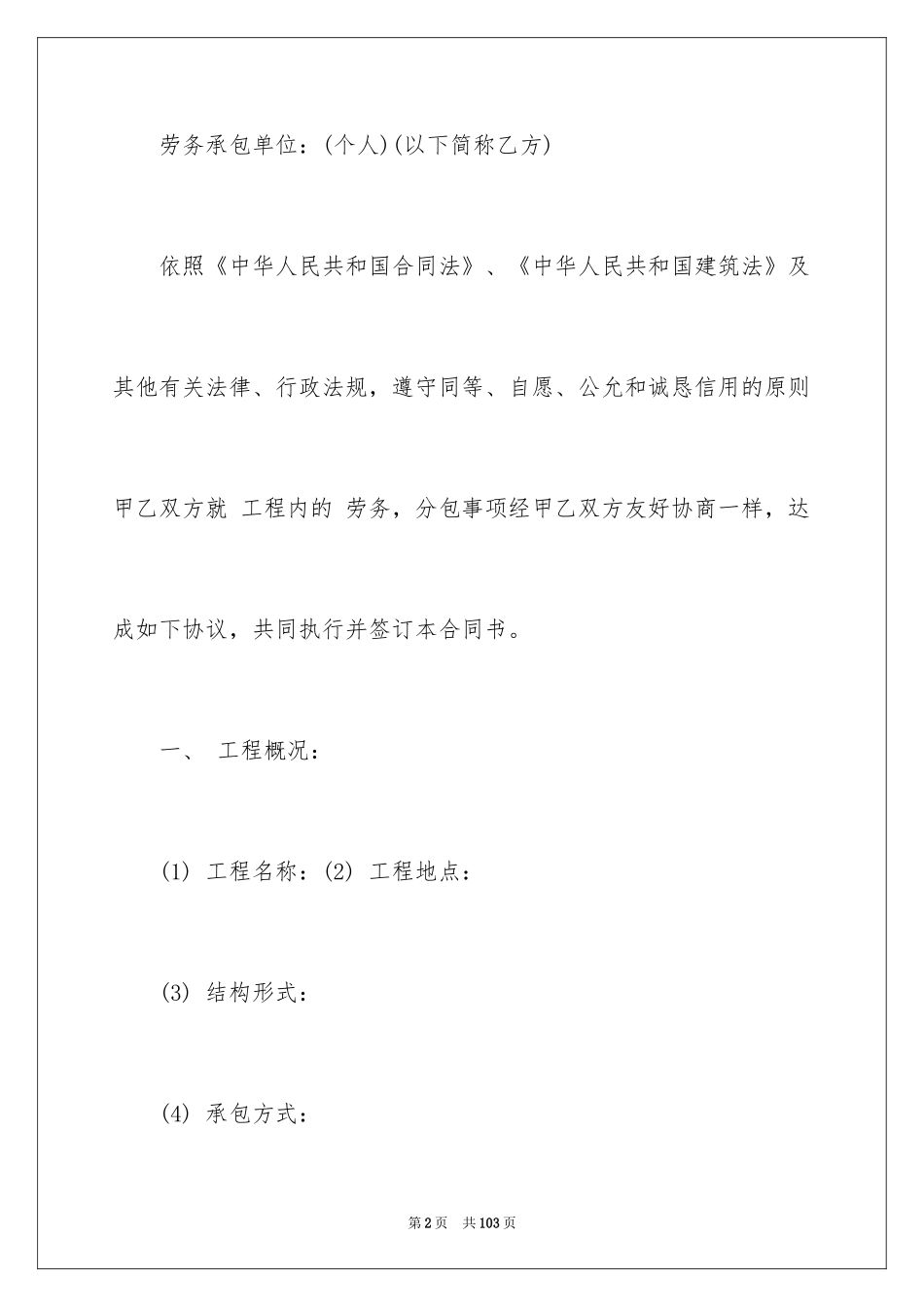 劳务承包单位：(个人)(以下简称乙方)

依照《中华人民共和国合同法》、《中华人民共和国建筑法》及其他有关法律、行政法规，遵守同等、自愿、公允和诚恳信用的原则甲乙双方就 工程内的 劳务，分包事项经甲乙双方友好协商一样，达成如下协议，共同执行并签订本合同书。

一、 工程概况：

(1) 工程名称：(2) 工程地点：

(3) 结构形式：

(4) 承包方式：

第2页 共103页